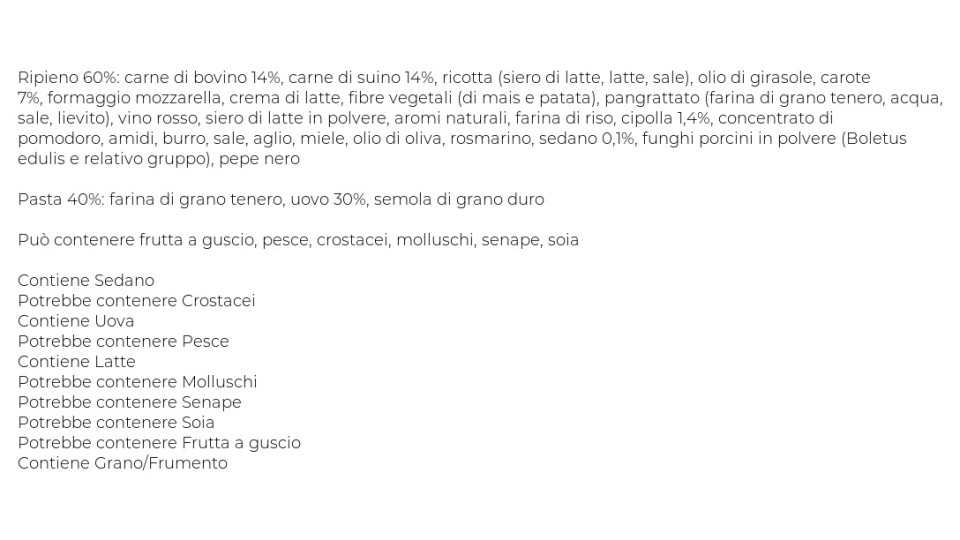 Ripieno 60%: carne di bovino 14%, carne di suino 14%, ricotta (siero di latte, latte, sale), olio di girasole, carote 7%, formaggio mozzarella, crema di latte, fibre vegetali (di mais e patata), pangrattato (farina di grano tenero, acqua, sale, lievito), vino rosso, siero di latte in polvere, aromi naturali, farina di riso, cipolla 1,4%, concentrato di pomodoro, amidi, burro, sale, aglio, miele, olio di oliva, rosmarino, sedano 0,1%, funghi porcini in polvere (Boletus edulis e relativo gruppo), pepe nero

Pasta 40%: farina di grano tenero, uovo 30%, semola di grano duro

Può contenere frutta a guscio, pesce, crostacei, molluschi, senape, soia

Contiene Sedano
Potrebbe contenere Crostacei
Contiene Uova
Potrebbe contenere Pesce
Contiene Latte
Potrebbe contenere Molluschi
Potrebbe contenere Senape
Potrebbe contenere Soia
Potrebbe contenere Frutta a guscio
Contiene Grano/Frumento